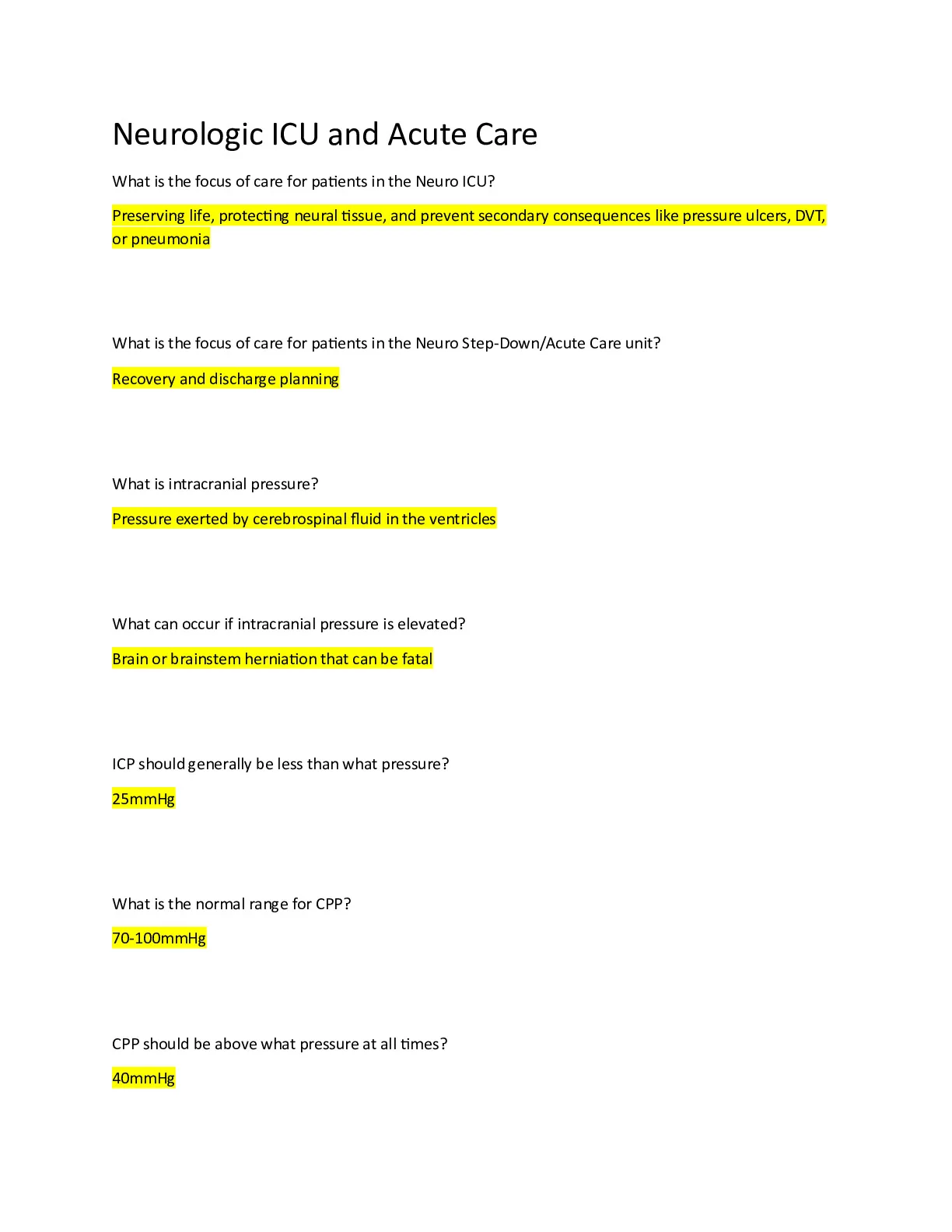 Neurologic ICU and Acute Care

What is the focus of care for patients in the Neuro ICU?

Preserving life, protecting neural tissue, and prevent secondary consequences like pressure ulcers, DVT, or pneumonia

What is the focus of care for patients in the Neuro Step-Down/Acute Care unit?

Recovery and discharge planning

What is intracranial pressure?

Pressure exerted by cerebrospinal fluid in the ventricles

What can occur if intracranial pressure is elevated?

Brain or brainstem herniation that can be fatal

ICP should generally be less than what pressure?

25mmHg

What is the normal range for CPP?

70-100mmHg

CPP should be above what pressure at all times?

40mmHg